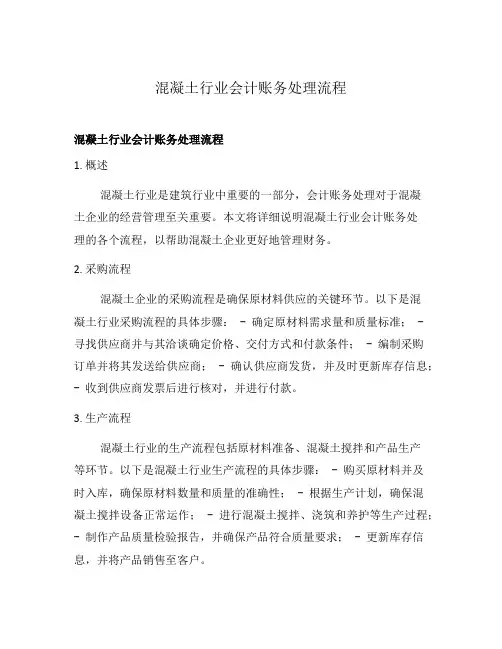 混凝土行业会计账务处理流程

混凝土行业会计账务处理流程

1. 概述

混凝土行业是建筑行业中重要的一部分，会计账务处理对于混凝土企业的经营管理至关重要。本文将详细说明混凝土行业会计账务处理的各个流程，以帮助混凝土企业更好地管理财务。

2. 采购流程

混凝土企业的采购流程是确保原材料供应的关键环节。以下是混凝土行业采购流程的具体步骤： - 确定原材料需求量和质量标准； - 寻找供应商并与其洽谈确定价格、交付方式和付款条件； - 编制采购订单并将其发送给供应商； - 确认供应商发货，并及时更新库存信息； - 收到供应商发票后进行核对，并进行付款。

3. 生产流程

混凝土行业的生产流程包括原材料准备、混凝土搅拌和产品生产等环节。以下是混凝土行业生产流程的具体步骤： - 购买原材料并及时入库，确保原材料数量和质量的准确性； - 根据生产计划，确保混凝土搅拌设备正常运作； - 进行混凝土搅拌、浇筑和养护等生产过程； - 制作产品质量检验报告，并确保产品符合质量要求； - 更新库存信息，并将产品销售至客户。